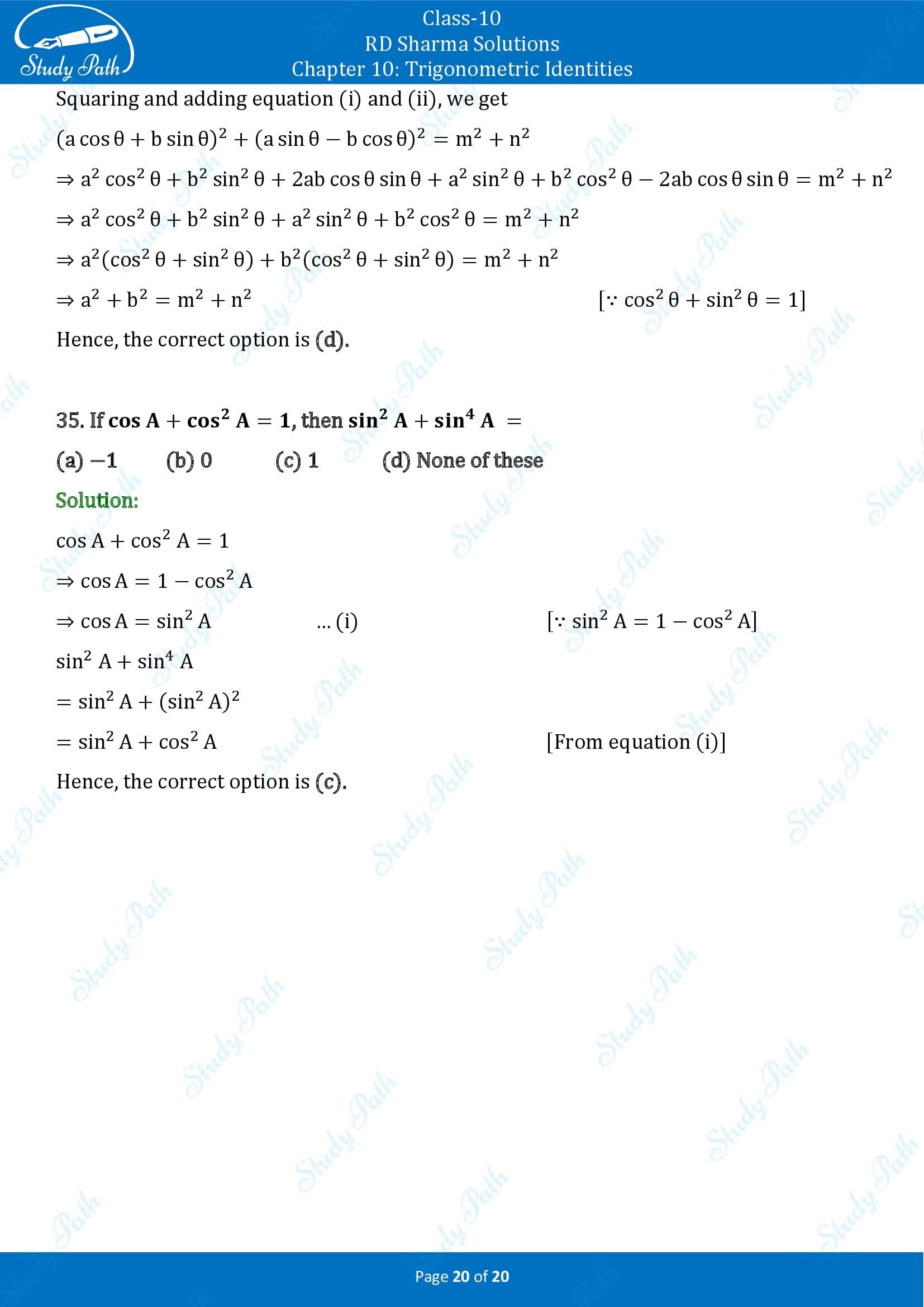 Study Path

Class-10
RD Sharma Solutions
Chapter 10: Trigonometric Identities

Squaring and adding equation (i) and (ii), we get

$(a\cos\theta + b\sin\theta)^2 + (a\sin\theta - b\cos\theta)^2 = m^2 + n^2$

$\Rightarrow a^2\cos^2\theta + b^2\sin^2\theta + 2ab\cos\theta\sin\theta + a^2\sin^2\theta + b^2\cos^2\theta - 2ab\cos\theta\sin\theta = m^2 + n^2$

$\Rightarrow a^2\cos^2\theta + b^2\sin^2\theta + a^2\sin^2\theta + b^2\cos^2\theta = m^2 + n^2$

$\Rightarrow a^2(\cos^2\theta + \sin^2\theta) + b^2(\cos^2\theta + \sin^2\theta) = m^2 + n^2$

$\Rightarrow a^2 + b^2 = m^2 + n^2$ $[\because \cos^2\theta + \sin^2\theta = 1]$

Hence, the correct option is (d).

35. If $\cos A + \cos^2 A = 1$, then $\sin^2 A + \sin^4 A =$

(a) $-1$ (b) 0 (c) 1 (d) None of these

Solution:

$\cos A + \cos^2 A = 1$

$\Rightarrow \cos A = 1 - \cos^2 A$

$\Rightarrow \cos A = \sin^2 A$ ... (i) $[\because \sin^2 A = 1 - \cos^2 A]$

$\sin^2 A + \sin^4 A$

$= \sin^2 A + (\sin^2 A)^2$

$= \sin^2 A + \cos^2 A$ [From equation (i)]

Hence, the correct option is (c).

Page 20 of 20